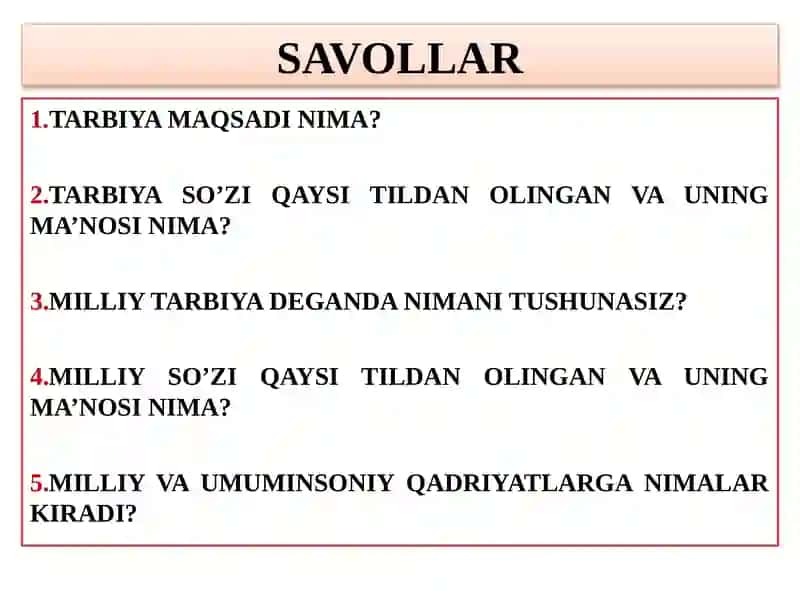 SAVOLLAR

1.TARBIYA MAQSADI NIMA?

2.TARBIYA SO’ZI QAYSI TILDAN OLINGAN VA UNING MA’NOSI NIMA?

3.MILLIY TARBIYA DEGANDA NIMANI TUSHUNASIZ?

4.MILLIY SO’ZI QAYSI TILDAN OLINGAN VA UNING MA’NOSI NIMA?

5.MILLIY VA UMUMINSONIY QADRIYATLARGA NIMALAR KIRADI?